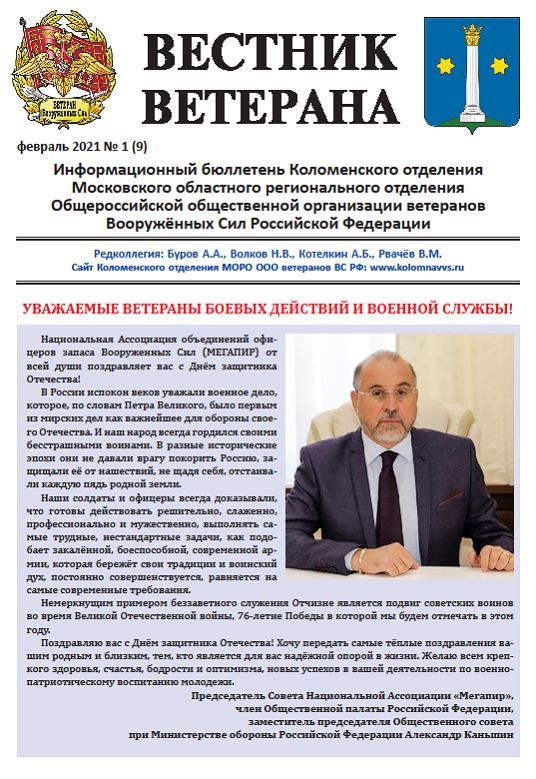 ВЕТЕРАН Вооружённых Сил

ВЕСТНИК ВЕТЕРАНА

февраль 2021 № 1 (9)

Информационный бюллетень Коломенского отделения Московского областного регионального отделения Общероссийской общественной организации ветеранов Вооружённых Сил Российской Федерации

Редколлегия: Буров А.А., Волков Н.В., Котелкин А.Б., Рвачёв В.М.
Сайт Коломенского отделения МОРО ООО ветеранов ВС РФ: www.kolomnavvs.ru

УВАЖАЕМЫЕ ВЕТЕРАНЫ БОЕВЫХ ДЕЙСТВИЙ И ВОЕННОЙ СЛУЖБЫ!

Национальная Ассоциация объединений офицеров запаса Вооруженных Сил (МЕГАПИР) от всей души поздравляет вас с Днём защитника Отечества!

В России испокон веков уважали военное дело, которое, по словам Петра Великого, было первым из мирских дел как важнейшее для обороны своего Отечества. И наш народ всегда гордился своими бесстрашными воинами. В разные исторические эпохи они не давали врагу покорить Россию, защищали её от нашествий, не щадя себя, отстаивали каждую пядь родной земли.

Наши солдаты и офицеры всегда доказывали, что готовы действовать решительно, слаженно, профессионально и мужественно, выполнять самые трудные, нестандартные задачи, как подобает закалённой, боеспособной, современной армии, которая бережёт свои традиции и воинский дух, постоянно совершенствуется, равняется на самые современные требования.

Немеркнущим примером беззаветного служения Отчизне является подвиг советских воинов во время Великой Отечественной войны, 76-летие Победы в которой мы будем отмечать в этом году.

Поздравляю вас с Днём защитника Отечества! Хочу передать самые тёплые поздравления вашим родным и близким, тем, кто является для вас надёжной опорой в жизни. Желаю всем крепкого здоровья, счастья, бодрости и оптимизма, новых успехов в вашей деятельности по военно-патриотическому воспитанию молодежи.

Председатель Совета Национальной Ассоциации «Мегапир»,
член Общественной палаты Российской Федерации,
заместитель председателя Общественного совета
при Министерстве обороны Российской Федерации Александр Каньшин